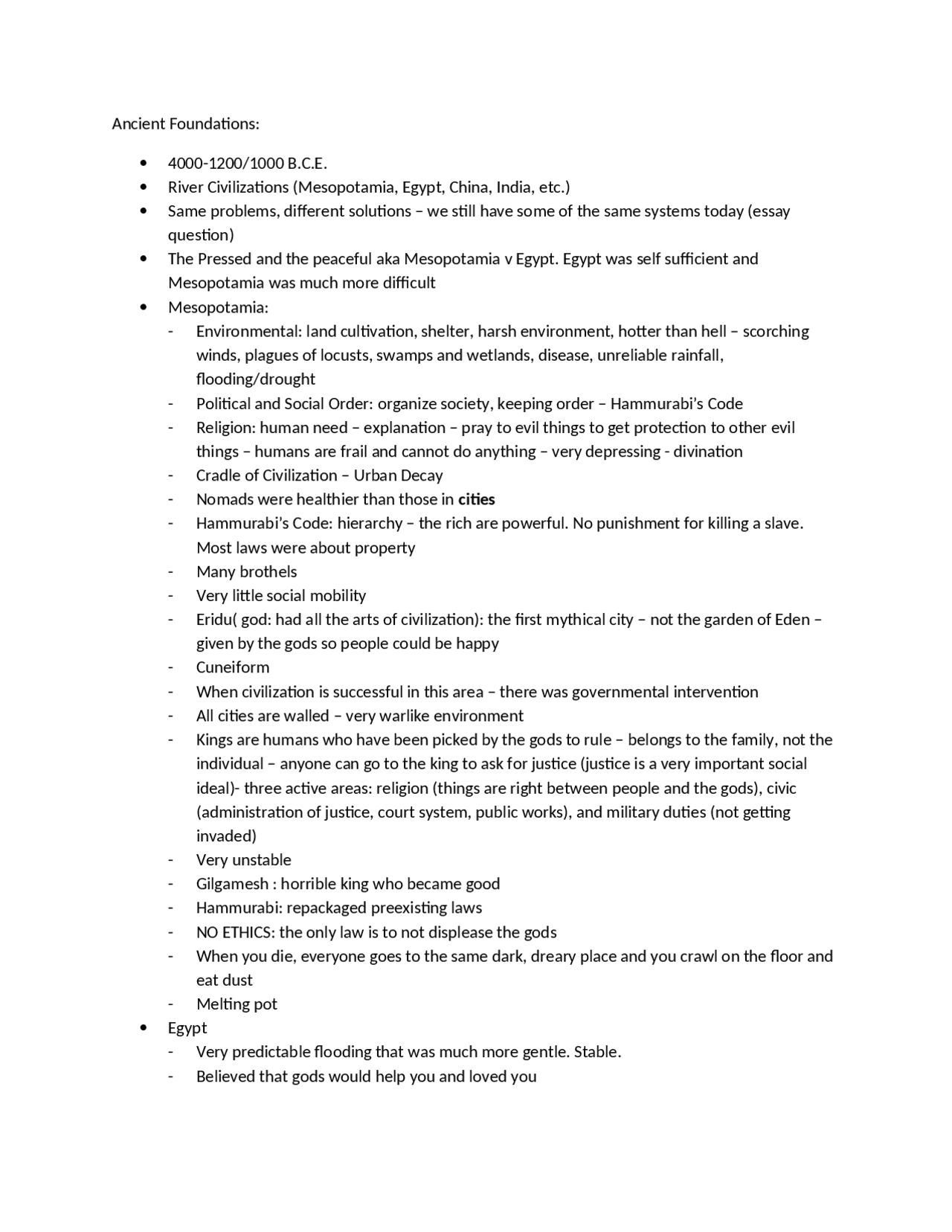 Ancient Foundations:

• 4000-1200/1000 B.C.E.
• River Civilizations (Mesopotamia, Egypt, China, India, etc.)
• Same problems, different solutions – we still have some of the same systems today (essay question)
• The Pressed and the peaceful aka Mesopotamia v Egypt. Egypt was self sufficient and Mesopotamia was much more difficult
• Mesopotamia:
- Environmental: land cultivation, shelter, harsh environment, hotter than hell – scorching winds, plagues of locusts, swamps and wetlands, disease, unreliable rainfall, flooding/drought
- Political and Social Order: organize society, keeping order – Hammurabi's Code
- Religion: human need – explanation – pray to evil things to get protection to other evil things – humans are frail and cannot do anything – very depressing - divination
- Cradle of Civilization – Urban Decay
- Nomads were healthier than those in cities
- Hammurabi's Code: hierarchy – the rich are powerful. No punishment for killing a slave. Most laws were about property
- Many brothels
- Very little social mobility
- Eridu( god: had all the arts of civilization): the first mythical city – not the garden of Eden – given by the gods so people could be happy
- Cuneiform
- When civilization is successful in this area – there was governmental intervention
- All cities are walled – very warlike environment
- Kings are humans who have been picked by the gods to rule – belongs to the family, not the individual – anyone can go to the king to ask for justice (justice is a very important social ideal)- three active areas: religion (things are right between people and the gods), civic (administration of justice, court system, public works), and military duties (not getting invaded)
- Very unstable
- Gilgamesh : horrible king who became good
- Hammurabi: repackaged preexisting laws
- NO ETHICS: the only law is to not displease the gods
- When you die, everyone goes to the same dark, dreary place and you crawl on the floor and eat dust
- Melting pot
• Egypt
- Very predictable flooding that was much more gentle. Stable.
- Believed that gods would help you and loved you